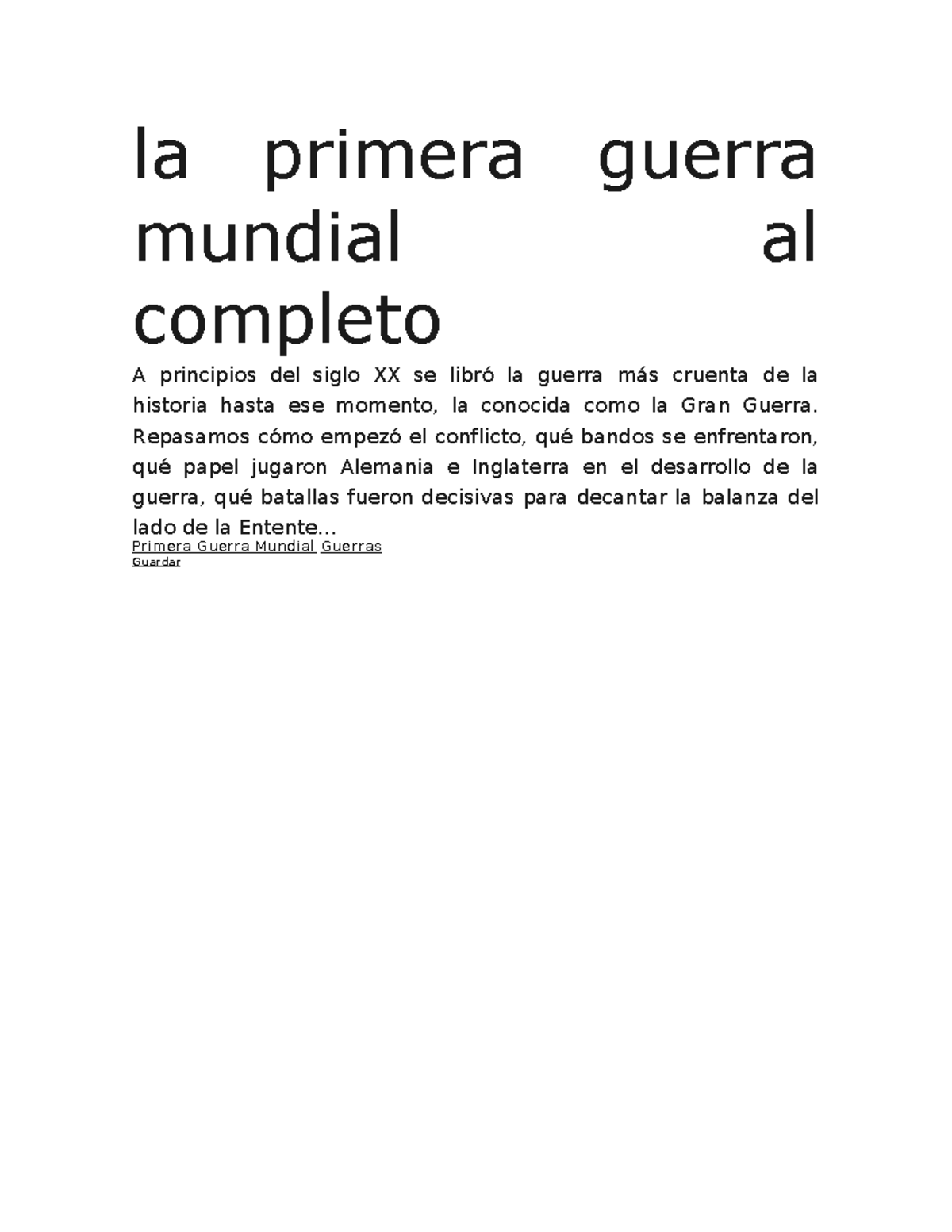 la primera guerra mundial al completo

A principios del siglo XX se libró la guerra más cruenta de la historia hasta ese momento, la conocida como la Gran Guerra. Repasamos cómo empezó el conflicto, qué bandos se enfrentaron, qué papel jugaron Alemania e Inglaterra en el desarrollo de la guerra, qué batallas fueron decisivas para decantar la balanza del lado de la Entente...

Primera Guerra Mundial Guerras
Guardar